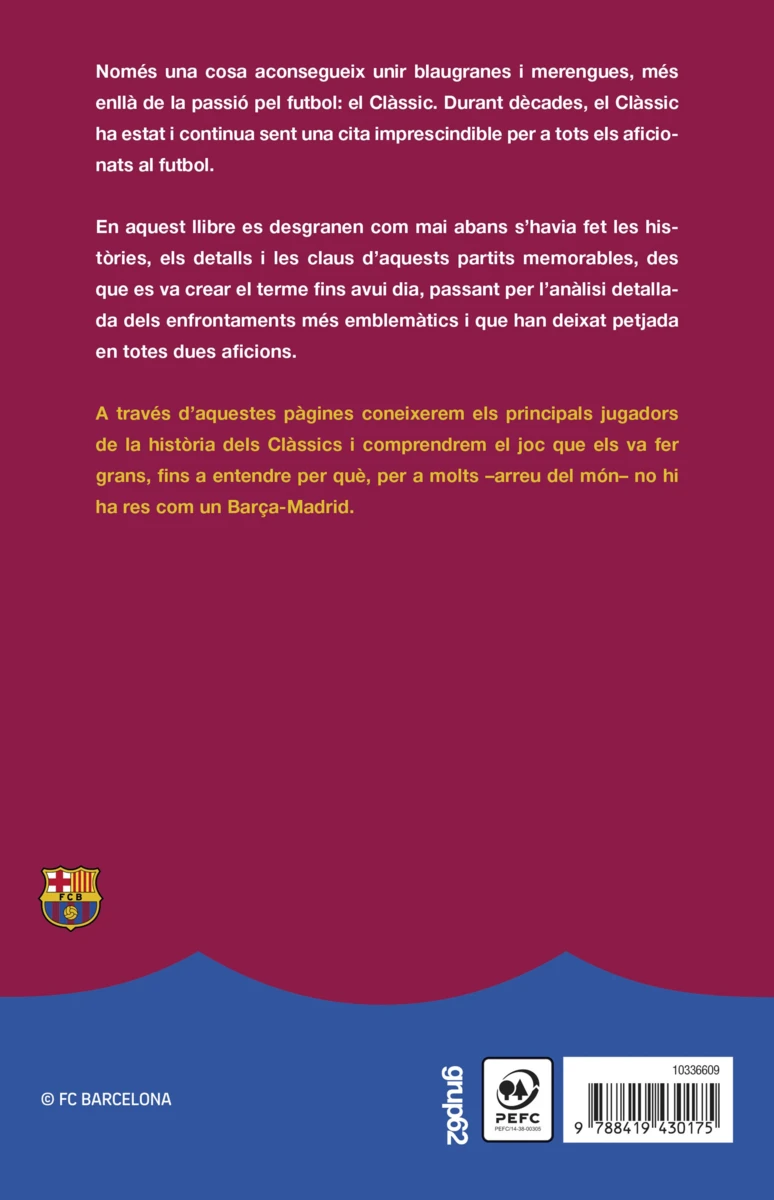 Només una cosa aconsegueix unir blaugranes i merengues, més enllà de la passió pel futbol: el Clàssic. Durant dècades, el Clàssic ha estat i continua sent una cita imprescindible per a tots els aficionats al futbol.

En aquest llibre es desgranen com mai abans s'havia fet les històries, els detalls i les claus d'aquests partits memorables, des que es va crear el terme fins avui dia, passant per l'anàlisi detallada dels enfrontaments més emblemàtics i que han deixat petjada en totes dues aficions.

A través d'aquestes pàgines coneixerem els principals jugadors de la història dels Clàssics i comprendrem el joc que els va fer grans, fins a entendre per què, per a molts –arreu del món– no hi ha res com un Barça-Madrid.

FCB

© FC BARCELONA

grup62

PEFC
PEFC/14-38-00305

10336609

9 788419 430175